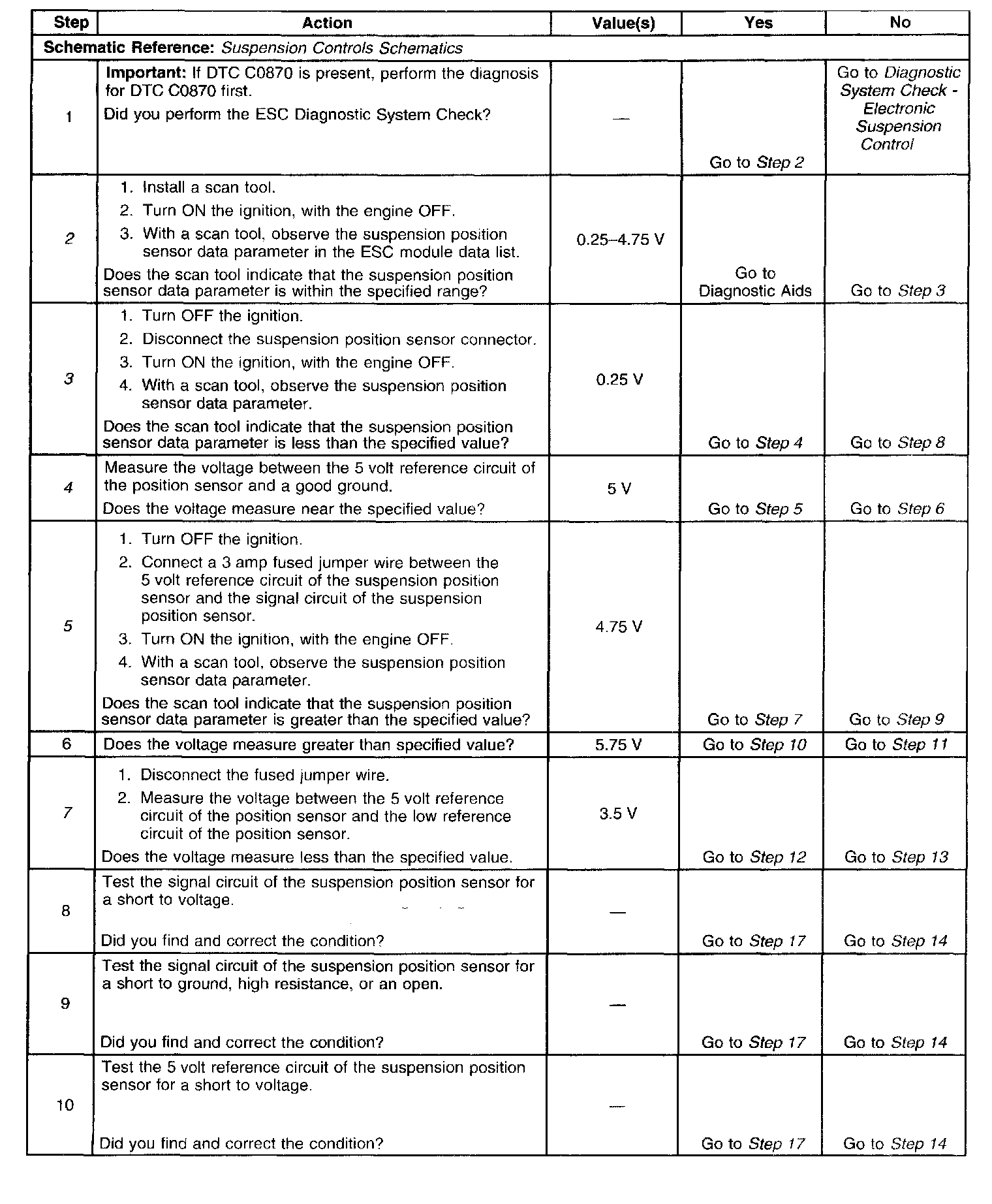 | Step | Action | Value(s) | Yes | No |
|---|---|---|---|---|
| Schematic Reference: Suspension Controls Schematics | | | | |
| 1 | Important: If DTC C0870 is present, perform the diagnosis for DTC C0870 first. Did you perform the ESC Diagnostic System Check? | — | Go to Step 2 | Go to Diagnostic System Check - Electronic Suspension Control |
| 2 | 1. Install a scan tool. 2. Turn ON the ignition, with the engine OFF. 3. With a scan tool, observe the suspension position sensor data parameter in the ESC module data list. Does the scan tool indicate that the suspension position sensor data parameter is within the specified range? | 0.25–4.75 V | Go to Diagnostic Aids | Go to Step 3 |
| 3 | 1. Turn OFF the ignition. 2. Disconnect the suspension position sensor connector. 3. Turn ON the ignition, with the engine OFF. 4. With a scan tool, observe the suspension position sensor data parameter. Does the scan tool indicate that the suspension position sensor data parameter is less than the specified value? | 0.25 V | Go to Step 4 | Go to Step 8 |
| 4 | Measure the voltage between the 5 volt reference circuit of the position sensor and a good ground. Does the voltage measure near the specified value? | 5 V | Go to Step 5 | Go to Step 6 |
| 5 | 1. Turn OFF the ignition. 2. Connect a 3 amp fused jumper wire between the 5 volt reference circuit of the suspension position sensor and the signal circuit of the suspension position sensor. 3. Turn ON the ignition, with the engine OFF. 4. With a scan tool, observe the suspension position sensor data parameter. Does the scan tool indicate that the suspension position sensor data parameter is greater than the specified value? | 4.75 V | Go to Step 7 | Go to Step 9 |
| 6 | Does the voltage measure greater than specified value? | 5.75 V | Go to Step 10 | Go to Step 11 |
| 7 | 1. Disconnect the fused jumper wire. 2. Measure the voltage between the 5 volt reference circuit of the position sensor and the low reference circuit of the position sensor. Does the voltage measure less than the specified value. | 3.5 V | Go to Step 12 | Go to Step 13 |
| 8 | Test the signal circuit of the suspension position sensor for a short to voltage. Did you find and correct the condition? | — | Go to Step 17 | Go to Step 14 |
| 9 | Test the signal circuit of the suspension position sensor for a short to ground, high resistance, or an open. Did you find and correct the condition? | — | Go to Step 17 | Go to Step 14 |
| 10 | Test the 5 volt reference circuit of the suspension position sensor for a short to voltage. Did you find and correct the condition? | — | Go to Step 17 | Go to Step 14 |